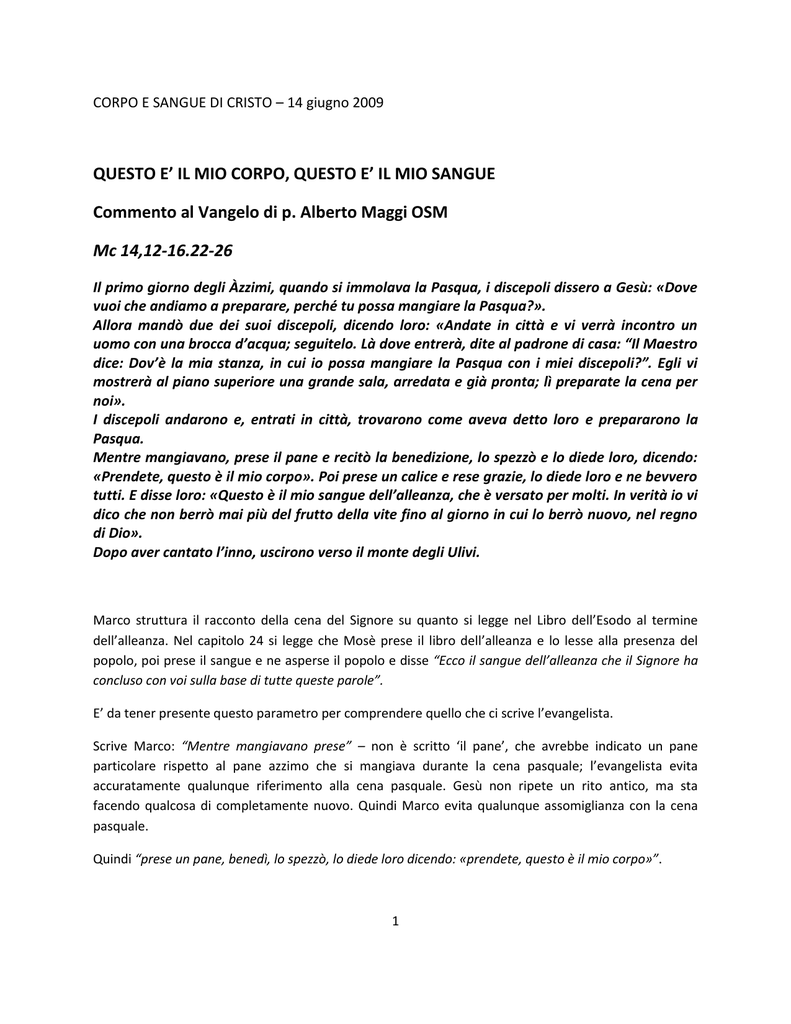 CORPO E SANGUE DI CRISTO – 14 giugno 2009

QUESTO E' IL MIO CORPO, QUESTO E' IL MIO SANGUE

Commento al Vangelo di p. Alberto Maggi OSM

Mc 14,12-16.22-26

Il primo giorno degli Àzzimi, quando si immolava la Pasqua, i discepoli dissero a Gesù: «Dove vuoi che andiamo a preparare, perché tu possa mangiare la Pasqua?».
Allora mandò due dei suoi discepoli, dicendo loro: «Andate in città e vi verrà incontro un uomo con una brocca d'acqua; seguitelo. Là dove entrerà, dite al padrone di casa: "Il Maestro dice: Dov'è la mia stanza, in cui io possa mangiare la Pasqua con i miei discepoli?". Egli vi mostrerà al piano superiore una grande sala, arredata e già pronta; lì preparate la cena per noi».
I discepoli andarono e, entrati in città, trovarono come aveva detto loro e prepararono la Pasqua.
Mentre mangiavano, prese il pane e recitò la benedizione, lo spezzò e lo diede loro, dicendo: «Prendete, questo è il mio corpo». Poi prese un calice e rese grazie, lo diede loro e ne bevvero tutti. E disse loro: «Questo è il mio sangue dell'alleanza, che è versato per molti. In verità io vi dico che non berrò mai più del frutto della vite fino al giorno in cui lo berrò nuovo, nel regno di Dio».
Dopo aver cantato l'inno, uscirono verso il monte degli Ulivi.

Marco struttura il racconto della cena del Signore su quanto si legge nel Libro dell'Esodo al termine dell'alleanza. Nel capitolo 24 si legge che Mosè prese il libro dell'alleanza e lo lesse alla presenza del popolo, poi prese il sangue e ne asperse il popolo e disse "Ecco il sangue dell'alleanza che il Signore ha concluso con voi sulla base di tutte queste parole".

E' da tener presente questo parametro per comprendere quello che ci scrive l'evangelista.

Scrive Marco: "Mentre mangiavano prese" – non è scritto 'il pane', che avrebbe indicato un pane particolare rispetto al pane azzimo che si mangiava durante la cena pasquale; l'evangelista evita accuratamente qualunque riferimento alla cena pasquale. Gesù non ripete un rito antico, ma sta facendo qualcosa di completamente nuovo. Quindi Marco evita qualunque assomiglianza con la cena pasquale.

Quindi "prese un pane, benedì, lo spezzò, lo diede loro dicendo: «prendete, questo è il mio corpo»".

1